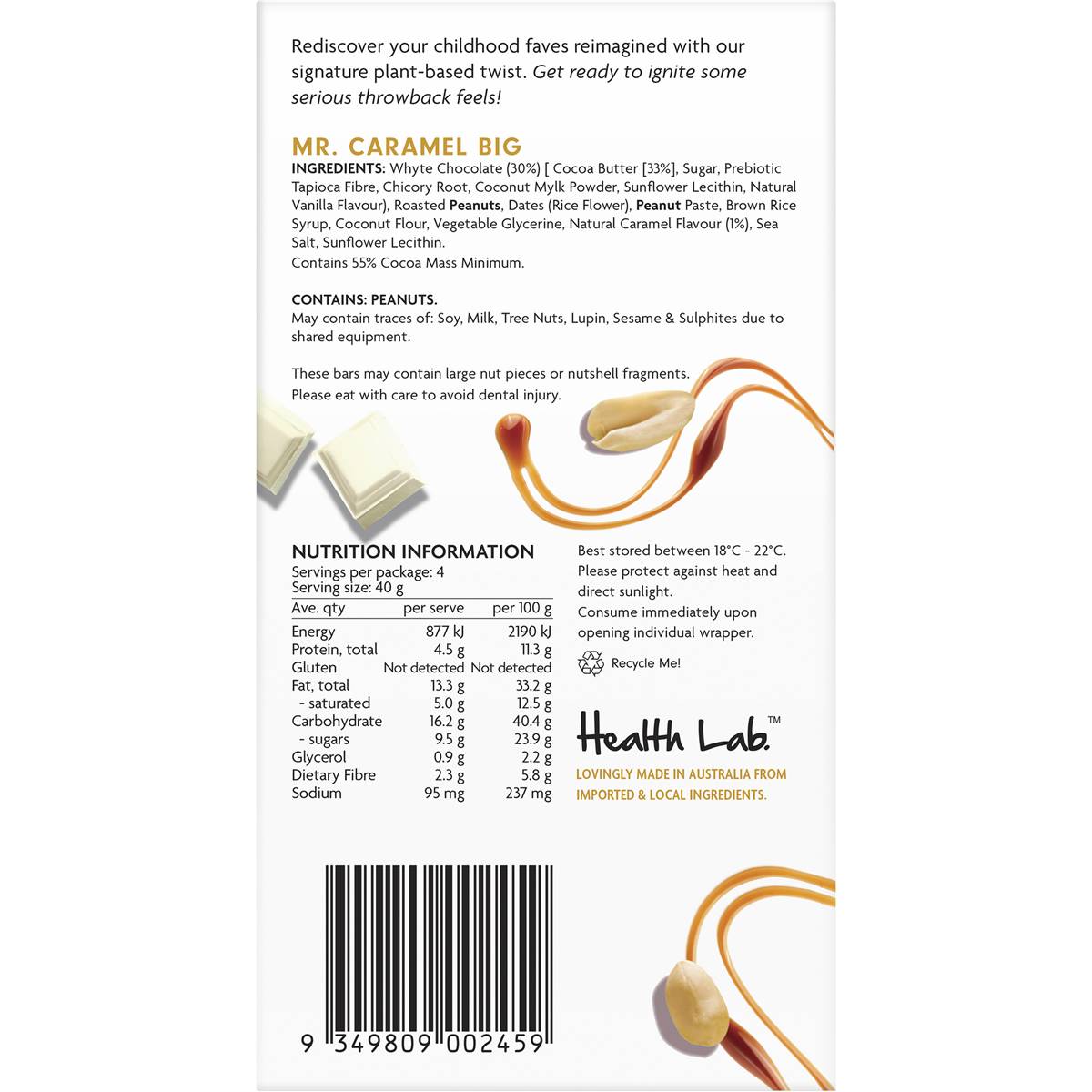 Rediscover your childhood faves reimagined with our signature plant-based twist. Get ready to ignite some serious throwback feels!

MR. CARAMEL BIG

INGREDIENTS: Whyte Chocolate (30%) [ Cocoa Butter [33%], Sugar, Prebiotic Tapioca Fibre, Chicory Root, Coconut Mylk Powder, Sunflower Lecithin, Natural Vanilla Flavour), Roasted Peanuts, Dates (Rice Flower), Peanut Paste, Brown Rice Syrup, Coconut Flour, Vegetable Glycerine, Natural Caramel Flavour (1%), Sea Salt, Sunflower Lecithin.
Contains 55% Cocoa Mass Minimum.

CONTAINS: PEANUTS.
May contain traces of: Soy, Milk, Tree Nuts, Lupin, Sesame & Sulphites due to shared equipment.

These bars may contain large nut pieces or nutshell fragments. Please eat with care to avoid dental injury.

NUTRITION INFORMATION
Servings per package: 4
Serving size: 40 g

| Ave. qty | per serve | per 100 g |
|---|---|---|
| Energy | 877 kJ | 2190 kJ |
| Protein, total | 4.5 g | 11.3 g |
| Gluten | Not detected | Not detected |
| Fat, total | 13.3 g | 33.2 g |
| - saturated | 5.0 g | 12.5 g |
| Carbohydrate | 16.2 g | 40.4 g |
| - sugars | 9.5 g | 23.9 g |
| Glycerol | 0.9 g | 2.2 g |
| Dietary Fibre | 2.3 g | 5.8 g |
| Sodium | 95 mg | 237 mg |

Best stored between 18°C - 22°C. Please protect against heat and direct sunlight.
Consume immediately upon opening individual wrapper.

Recycle Me!

Health Lab.™

LOVINGLY MADE IN AUSTRALIA FROM IMPORTED & LOCAL INGREDIENTS.

9 349809 002459